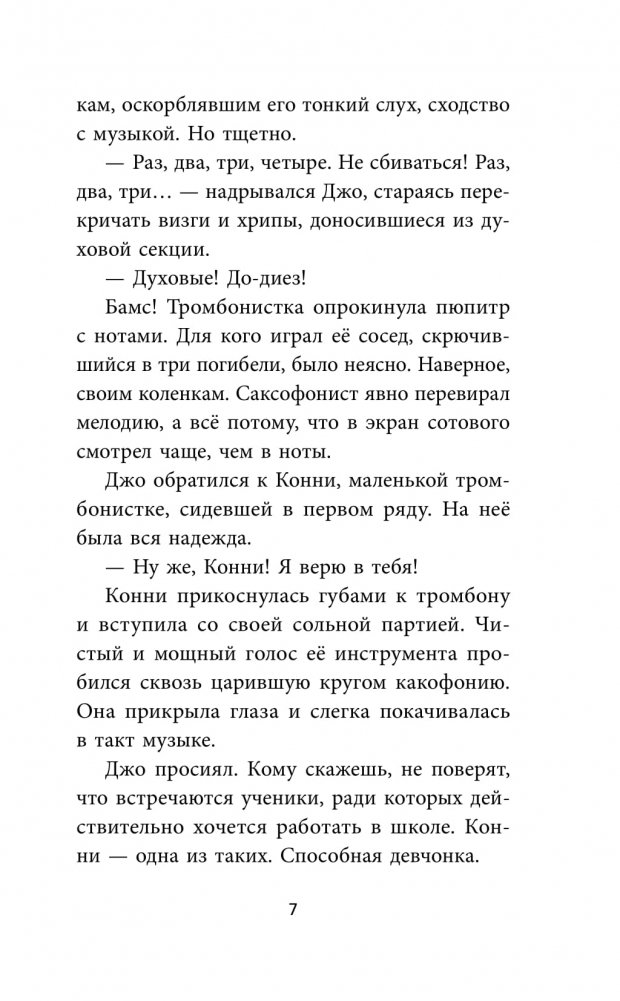 кам, оскорблявшим его тонкий слух, сходство с музыкой. Но тщетно.

— Раз, два, три, четыре. Не сбиваться! Раз, два, три… — надрывался Джо, стараясь перекричать визги и хрипы, доносившиеся из духовой секции.

— Духовые! До-диез!

Бамс! Тромбонистка опрокинула пюпитр с нотами. Для кого играл её сосед, скрючившийся в три погибели, было неясно. Наверное, своим коленкам. Саксофонист явно перевирал мелодию, а всё потому, что в экран сотового смотрел чаще, чем в ноты.

Джо обратился к Конни, маленькой тромбонистке, сидевшей в первом ряду. На неё была вся надежда.

— Ну же, Конни! Я верю в тебя!

Конни прикоснулась губами к тромбону и вступила со своей сольной партией. Чистый и мощный голос её инструмента пробился сквозь царившую кругом какофонию. Она прикрыла глаза и слегка покачивалась в такт музыке.

Джо просиял. Кому скажешь, не поверят, что встречаются ученики, ради которых действительно хочется работать в школе. Конни — одна из таких. Способная девчонка.

7